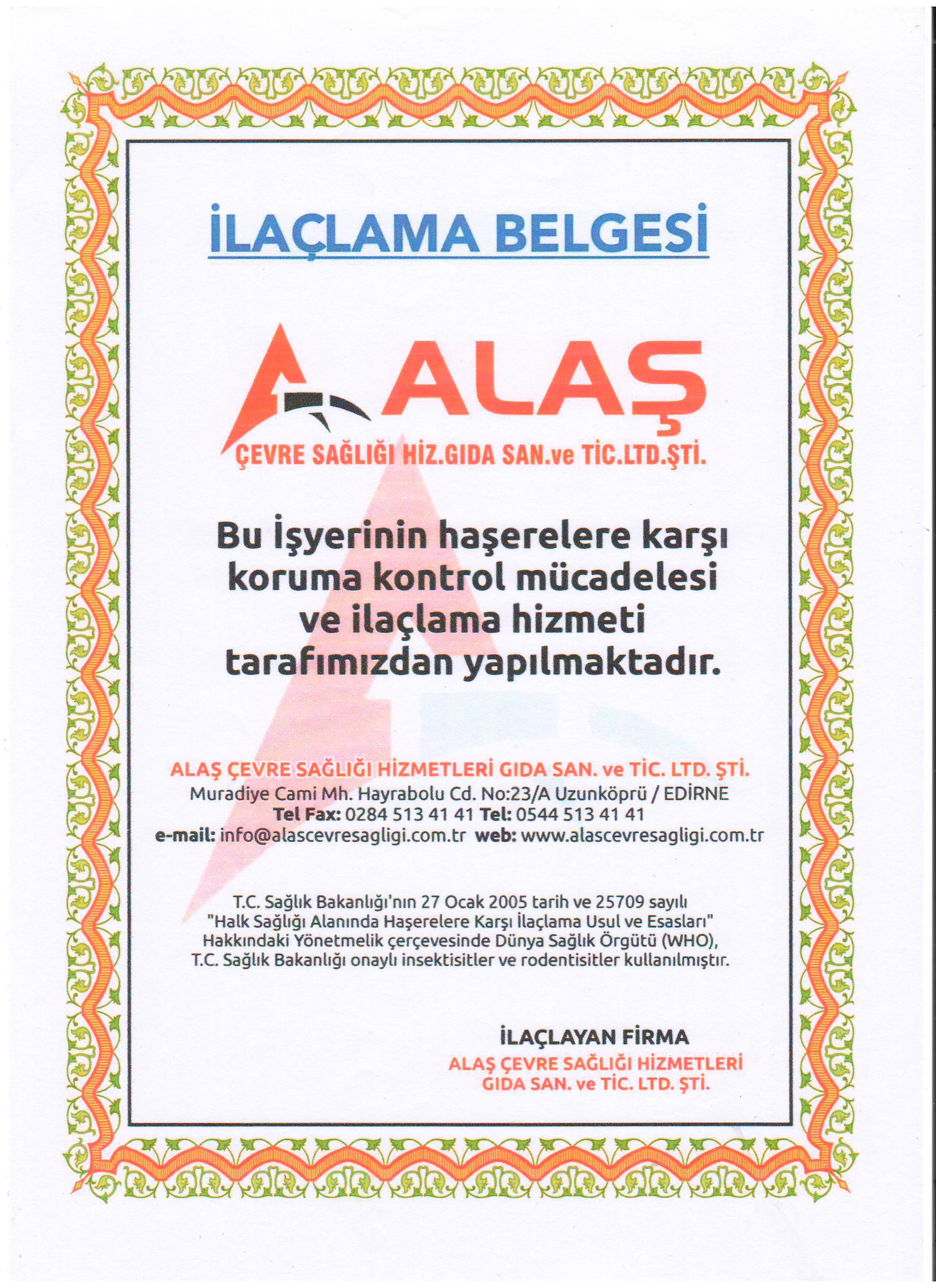 İLAÇLAMA BELGESİ

ALAŞ
ÇEVRE SAĞLIĞI HİZ.GIDA SAN.ve TİC.LTD.ŞTİ.

Bu İşyerinin haşerelere karşı koruma kontrol mücadelesi ve ilaçlama hizmeti tarafımızdan yapılmaktadır.

ALAŞ ÇEVRE SAĞLIĞI HİZMETLERİ GIDA SAN. ve TİC. LTD. ŞTİ.
Muradiye Cami Mh. Hayrabolu Cd. No:23/A Uzunköprü / EDİRNE
Tel Fax: 0284 513 41 41 Tel: 0544 513 41 41
e-mail: info@alascevresagligi.com.tr web: www.alascevresagligi.com.tr

T.C. Sağlık Bakanlığı'nın 27 Ocak 2005 tarih ve 25709 sayılı "Halk Sağlığı Alanında Haşerelere Karşı İlaçlama Usul ve Esasları" Hakkındaki Yönetmelik çerçevesinde Dünya Sağlık Örgütü (WHO), T.C. Sağlık Bakanlığı onaylı insektisitler ve rodentisitler kullanılmıştır.

İLAÇLAYAN FİRMA
ALAŞ ÇEVRE SAĞLIĞI HİZMETLERİ GIDA SAN. ve TİC. LTD. ŞTİ.